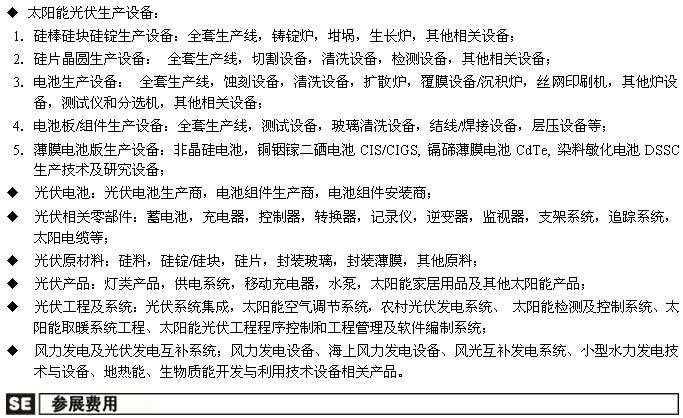 ◆ 太阳能光伏生产设备：

1. 硅棒硅块硅锭生产设备：全套生产线，铸锭炉，坩埚，生长炉，其他相关设备；

2. 硅片晶圆生产设备： 全套生产线，切割设备，清洗设备，检测设备，其他相关设备；

3. 电池生产设备： 全套生产线，蚀刻设备，清洗设备，扩散炉，覆膜设备/沉积炉，丝网印刷机，其他炉设备，测试仪和分选机，其他相关设备；

4. 电池板/组件生产设备：全套生产线，测试设备，玻璃清洗设备，结线/焊接设备，层压设备等；

5. 薄膜电池版生产设备：非晶硅电池，铜铟镓二硒电池 CIS/CIGS, 镉碲薄膜电池 CdTe, 染料敏化电池 DSSC 生产技术及研究设备；

◆ 光伏电池：光伏电池生产商，电池组件生产商，电池组件安装商；

◆ 光伏相关零部件：蓄电池，充电器，控制器，转换器，记录仪，逆变器，监视器，支架系统，追踪系统，太阳电缆等；

◆ 光伏原材料：硅料，硅锭/硅块，硅片，封装玻璃，封装薄膜，其他原料；

◆ 光伏产品：灯类产品，供电系统，移动充电器，水泵，太阳能家居用品及其他太阳能产品；

◆ 光伏工程及系统：光伏系统集成，太阳能空气调节系统，农村光伏发电系统、 太阳能检测及控制系统、太阳能取暖系统工程、太阳能光伏工程程序控制和工程管理及软件编制系统；

◆ 风力发电及光伏发电互补系统；风力发电设备、海上风力发电设备、风光互补发电系统、小型水力发电技术与设备、地热能、生物质能开发与利用技术设备相关产品。

SE 参展费用